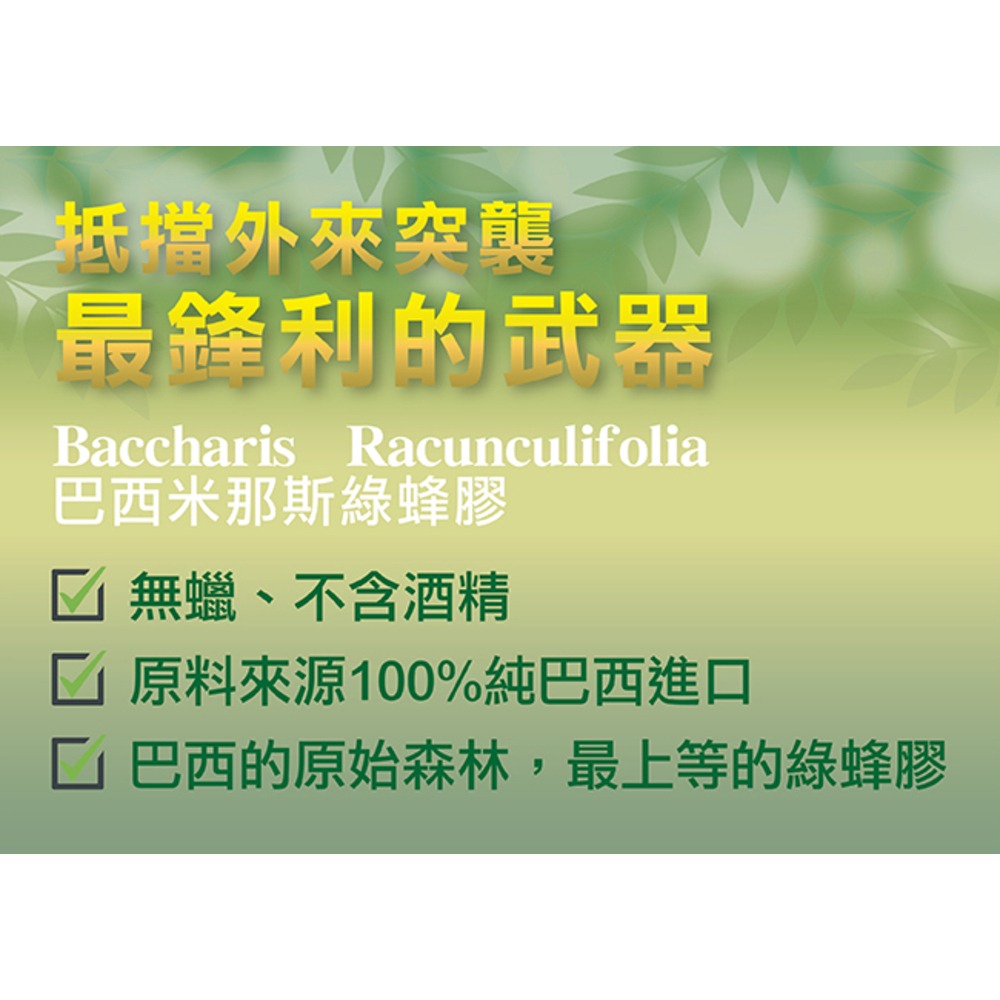 抵擋外來突襲
最鋒利的武器

Baccharis Racunculifolia
巴西米那斯綠蜂膠

無蠟、不含酒精
原料來源100%純巴西進口
巴西的原始森林，最上等的綠蜂膠